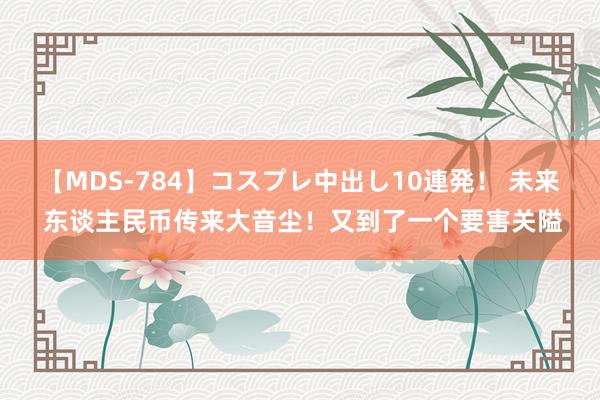 【MDS-784】コスプレ中出し10連発！ 未来东谈主民币传来大音尘！又到了一个要害关隘